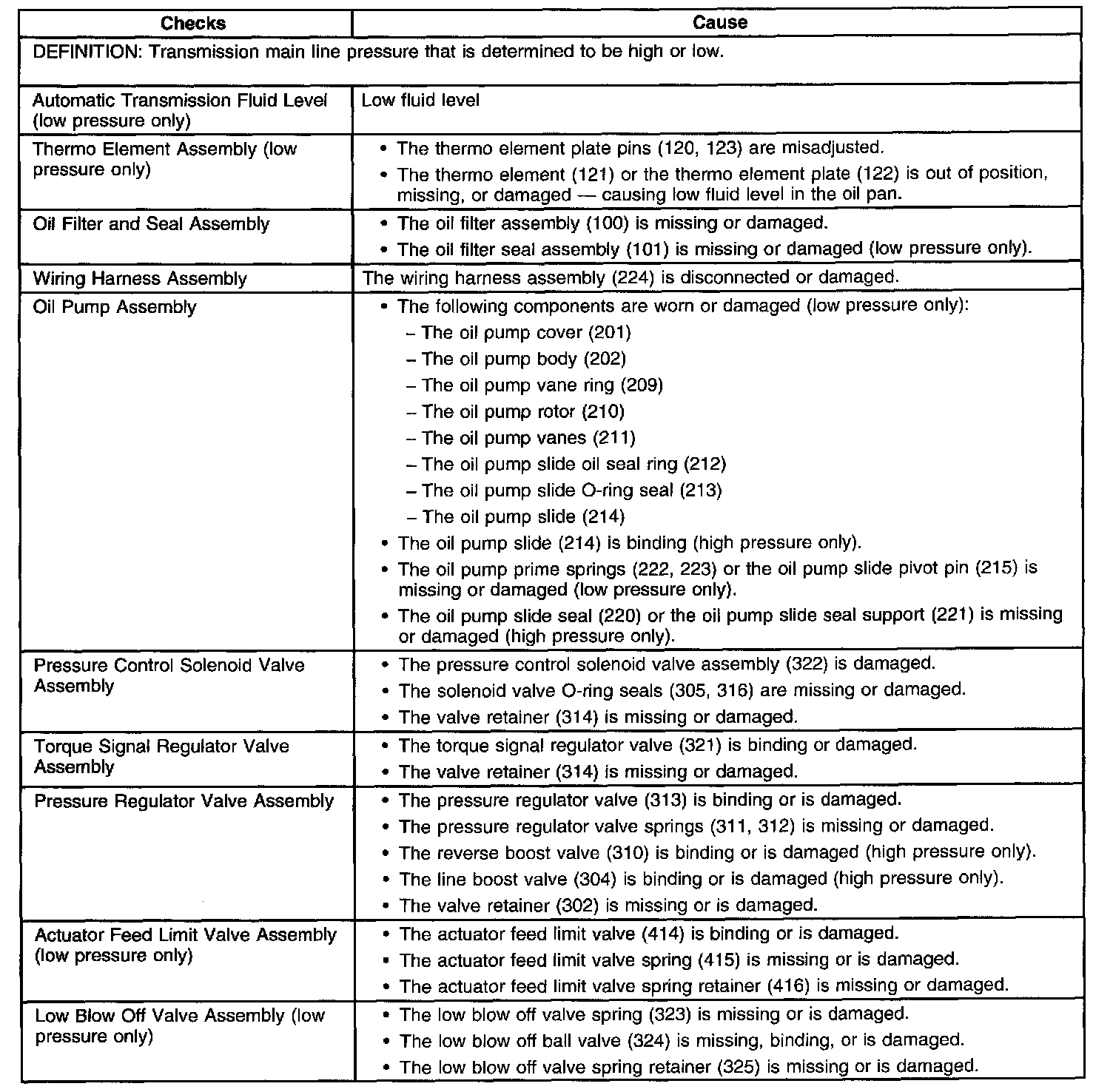 | Checks | Cause |
|---|---|
| DEFINITION: Transmission main line pressure that is determined to be high or low. | |
| Automatic Transmission Fluid Level (low pressure only) | Low fluid level |
| Thermo Element Assembly (low pressure only) | • The thermo element plate pins (120, 123) are misadjusted. • The thermo element (121) or the thermo element plate (122) is out of position, missing, or damaged — causing low fluid level in the oil pan. |
| Oil Filter and Seal Assembly | • The oil filter assembly (100) is missing or damaged. • The oil filter seal assembly (101) is missing or damaged (low pressure only). |
| Wiring Harness Assembly | The wiring harness assembly (224) is disconnected or damaged. |
| Oil Pump Assembly | • The following components are worn or damaged (low pressure only): – The oil pump cover (201) – The oil pump body (202) – The oil pump vane ring (209) – The oil pump rotor (210) – The oil pump vanes (211) – The oil pump slide oil seal ring (212) – The oil pump slide O-ring seal (213) – The oil pump slide (214) • The oil pump slide (214) is binding (high pressure only). • The oil pump prime springs (222, 223) or the oil pump slide pivot pin (215) is missing or damaged (low pressure only). • The oil pump slide seal (220) or the oil pump slide seal support (221) is missing or damaged (high pressure only). |
| Pressure Control Solenoid Valve Assembly | • The pressure control solenoid valve assembly (322) is damaged. • The solenoid valve O-ring seals (305, 316) are missing or damaged. • The valve retainer (314) is missing or damaged. |
| Torque Signal Regulator Valve Assembly | • The torque signal regulator valve (321) is binding or damaged. • The valve retainer (314) is missing or damaged. |
| Pressure Regulator Valve Assembly | • The pressure regulator valve (313) is binding or is damaged. • The pressure regulator valve springs (311, 312) is missing or damaged. • The reverse boost valve (310) is binding or is damaged (high pressure only). • The line boost valve (304) is binding or is damaged (high pressure only). • The valve retainer (302) is missing or is damaged. |
| Actuator Feed Limit Valve Assembly (low pressure only) | • The actuator feed limit valve (414) is binding or is damaged. • The actuator feed limit valve spring (415) is missing or is damaged. • The actuator feed limit valve spring retainer (416) is missing or damaged. |
| Low Blow Off Valve Assembly (low pressure only) | • The low blow off valve spring (323) is missing or is damaged. • The low blow off ball valve (324) is missing, binding, or is damaged. • The low blow off valve spring retainer (325) is missing or is damaged. |